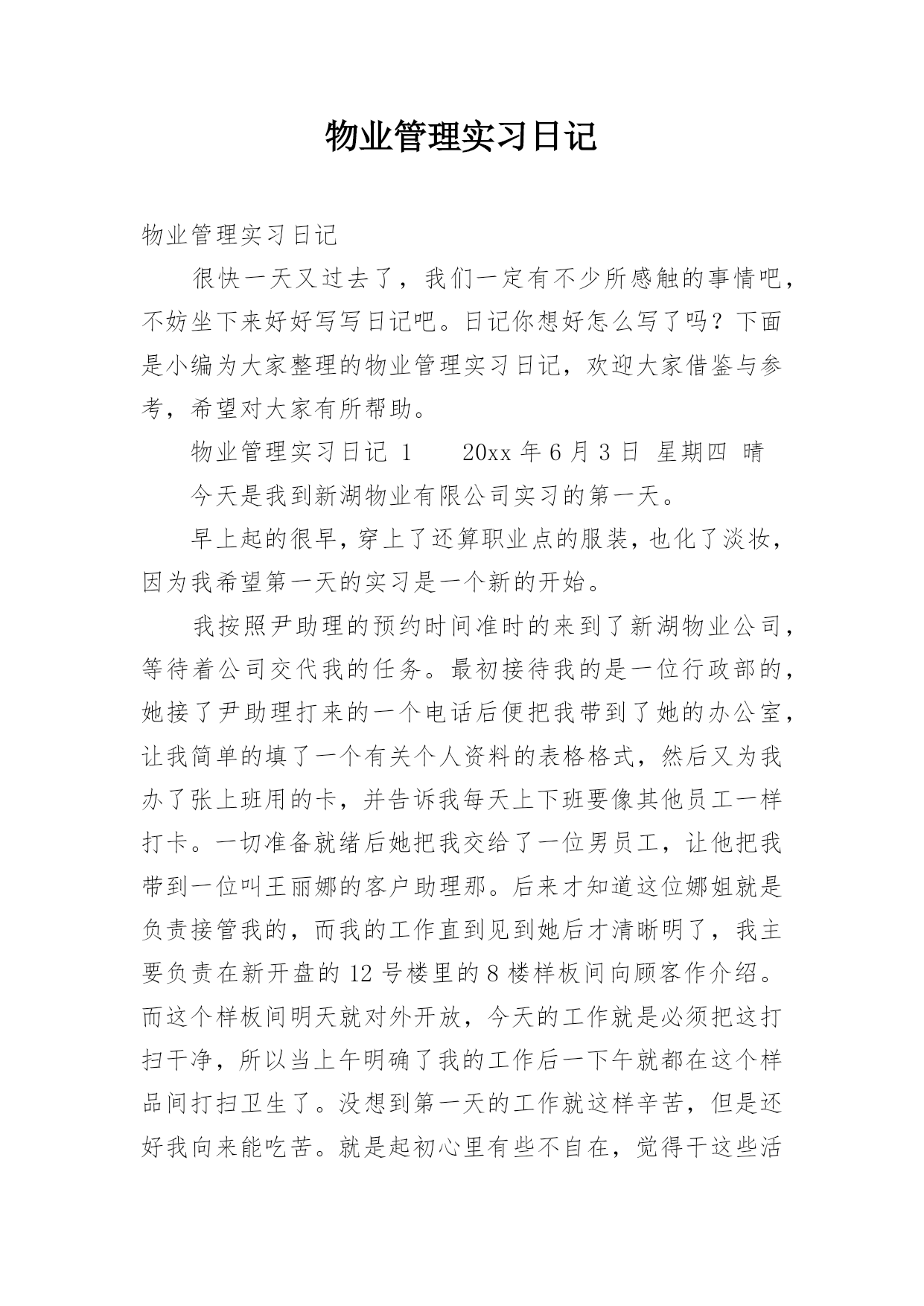 物业管理实习日记

物业管理实习日记

很快一天又过去了，我们一定有不少所感触的事情吧，不妨坐下来好好写写日记吧。日记你想好怎么写了吗？下面是小编为大家整理的物业管理实习日记，欢迎大家借鉴与参考，希望对大家有所帮助。

物业管理实习日记 1　　20xx 年 6 月 3 日 星期四 晴

今天是我到新湖物业有限公司实习的第一天。

早上起的很早，穿上了还算职业点的服装，也化了淡妆，因为我希望第一天的实习是一个新的开始。

我按照尹助理的预约时间准时的来到了新湖物业公司，等待着公司交代我的任务。最初接待我的是一位行政部的，她接了尹助理打来的一个电话后便把我带到了她的办公室，让我简单的填了一个有关个人资料的表格格式，然后又为我办了张上班用的卡，并告诉我每天上下班要像其他员工一样打卡。一切准备就绪后她把我交给了一位男员工，让他把我带到一位叫王丽娜的客户助理那。后来才知道这位娜姐就是负责接管我的，而我的工作直到见到她后才清晰明了，我主要负责在新开盘的 12 号楼里的 8 楼样板间向顾客作介绍。而这个样板间明天就对外开放，今天的工作就是必须把这打扫干净，所以当上午明确了我的工作后一下午就都在这个样品间打扫卫生了。没想到第一天的工作就这样辛苦，但是还好我向来能吃苦。就是起初心里有些不自在，觉得干这些活